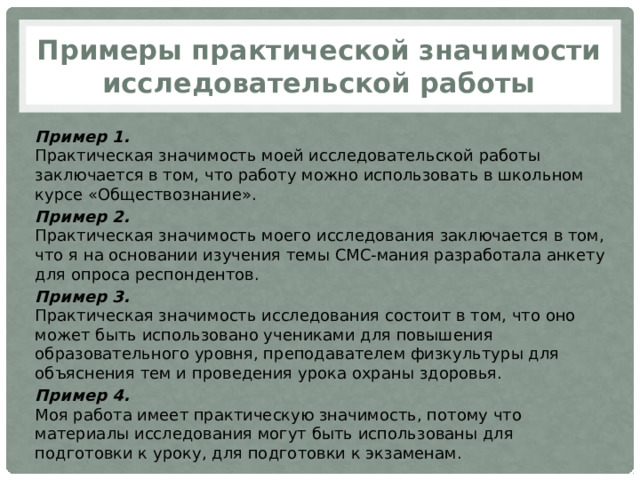 Примеры практической значимости исследовательской работы

Пример 1.
Практическая значимость моей исследовательской работы заключается в том, что работу можно использовать в школьном курсе «Обществознание».

Пример 2.
Практическая значимость моего исследования заключается в том, что я на основании изучения темы СМС-мания разработала анкету для опроса респондентов.

Пример 3.
Практическая значимость исследования состоит в том, что оно может быть использовано учениками для повышения образовательного уровня, преподавателем физкультуры для объяснения тем и проведения урока охраны здоровья.

Пример 4.
Моя работа имеет практическую значимость, потому что материалы исследования могут быть использованы для подготовки к уроку, для подготовки к экзаменам.